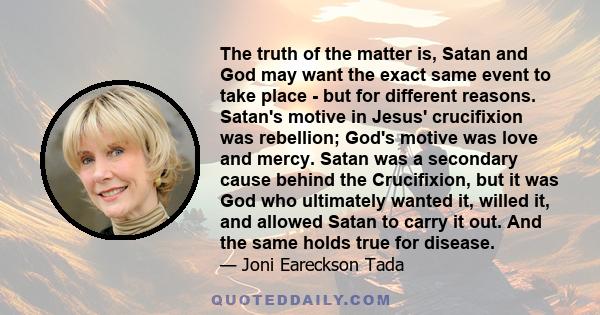 The truth of the matter is, Satan and God may want the exact same event to take place - but for different reasons. Satan's motive in Jesus' crucifixion was rebellion; God's motive was love and mercy. Satan was a secondary cause behind the Crucifixion, but it was God who ultimately wanted it, willed it, and allowed Satan to carry it out. And the same holds true for disease.

— Joni Eareckson Tada

QUOTEDDAILY.COM